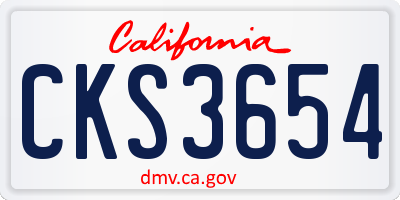 California

CKS3654

dmv.ca.gov